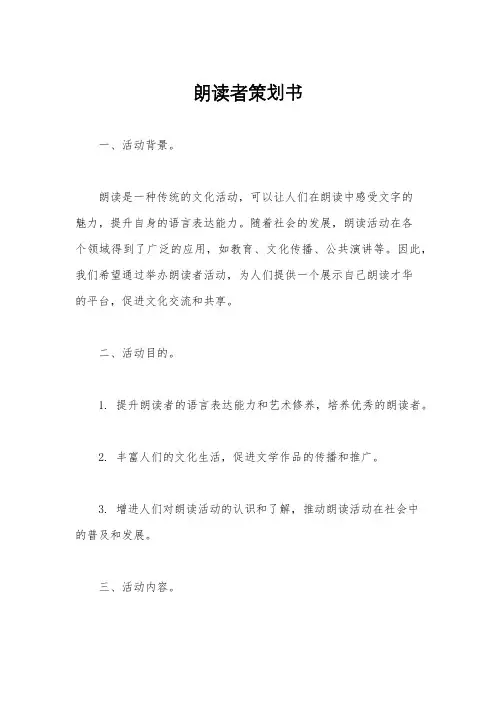 朗读者策划书

一、活动背景。

朗读是一种传统的文化活动，可以让人们在朗读中感受文字的魅力，提升自身的语言表达能力。随着社会的发展，朗读活动在各个领域得到了广泛的应用，如教育、文化传播、公共演讲等。因此，我们希望通过举办朗读者活动，为人们提供一个展示自己朗读才华的平台，促进文化交流和共享。

二、活动目的。

1. 提升朗读者的语言表达能力和艺术修养，培养优秀的朗读者。

2. 丰富人们的文化生活，促进文学作品的传播和推广。

3. 增进人们对朗读活动的认识和了解，推动朗读活动在社会中的普及和发展。

三、活动内容。